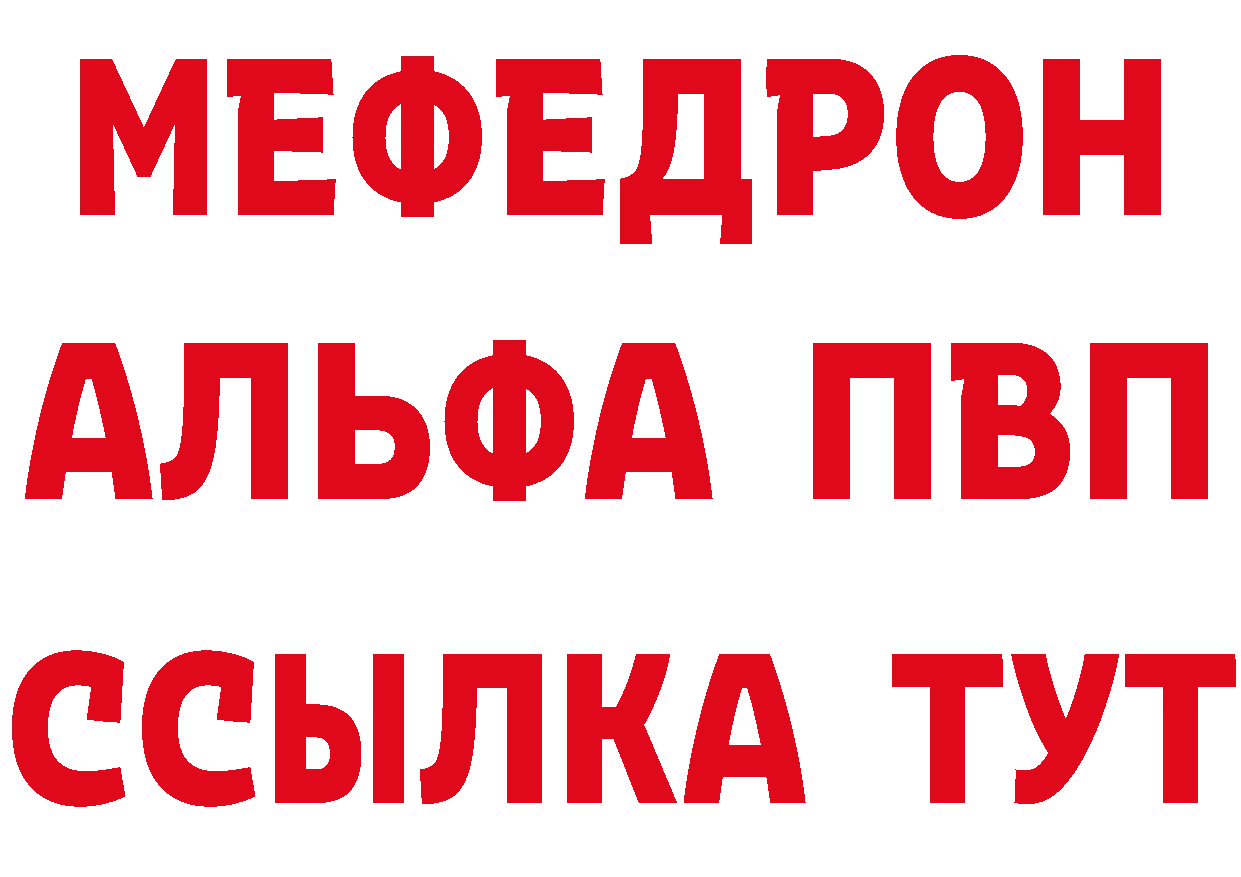 МЕФЕДРОН
АЛЬФА ПВП
ССЫЛКА ТУТ